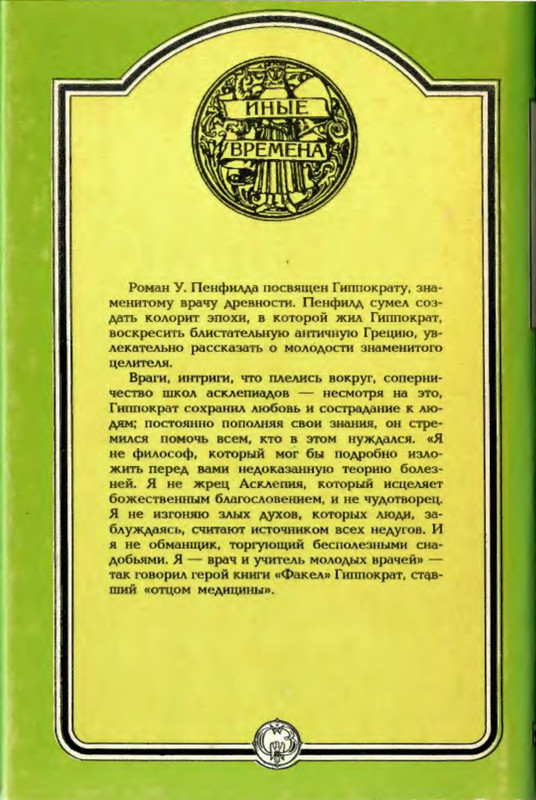 ИНЫЕ ВРЕМЕНА

Роман У. Пенфилда посвящен Гиппократу, знаменитому врачу древности. Пенфилд сумел создать колорит эпохи, в которой жил Гиппократ, воскресить блистательную античную Грецию, увлекательно рассказать о молодости знаменитого целителя.

Враги, интриги, что плелись вокруг, соперничество школ асклепиадов — несмотря на это, Гиппократ сохранил любовь и сострадание к людям; постоянно пополняя свои знания, он стремился помочь всем, кто в этом нуждался. «Я не философ, который мог бы подробно изложить перед вами недоказанную теорию болезней. Я не жрец Асклепия, который исцеляет божественным благословением, и не чудотворец. Я не изгоняю злых духов, которых люди, заблуждаясь, считают источником всех недугов. И я не обманщик, торгующий бесполезными снадобьями. Я — врач и учитель молодых врачей» — так говорил герой книги «Факел» Гиппократ, ставший «отцом медицины».